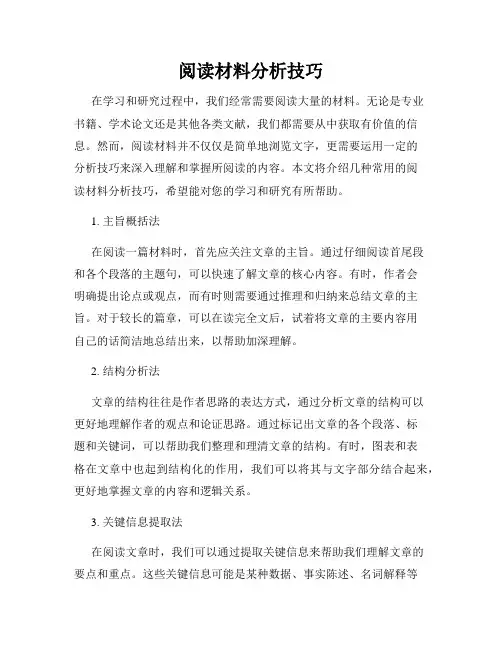 阅读材料分析技巧

在学习和研究过程中，我们经常需要阅读大量的材料。无论是专业书籍、学术论文还是其他各类文献，我们都需要从中获取有价值的信息。然而，阅读材料并不仅仅是简单地浏览文字，更需要运用一定的分析技巧来深入理解和掌握所阅读的内容。本文将介绍几种常用的阅读材料分析技巧，希望能对您的学习和研究有所帮助。

1. 主旨概括法

在阅读一篇材料时，首先应关注文章的主旨。通过仔细阅读首尾段和各个段落的主题句，可以快速了解文章的核心内容。有时，作者会明确提出论点或观点，而有时则需要通过推理和归纳来总结文章的主旨。对于较长的篇章，可以在读完全文后，试着将文章的主要内容用自己的话简洁地总结出来，以帮助加深理解。

2. 结构分析法

文章的结构往往是作者思路的表达方式，通过分析文章的结构可以更好地理解作者的观点和论证思路。通过标记出文章的各个段落、标题和关键词，可以帮助我们整理和理清文章的结构。有时，图表和表格在文章中也起到结构化的作用，我们可以将其与文字部分结合起来，更好地掌握文章的内容和逻辑关系。

3. 关键信息提取法

在阅读文章时，我们可以通过提取关键信息来帮助我们理解文章的要点和重点。这些关键信息可能是某种数据、事实陈述、名词解释等